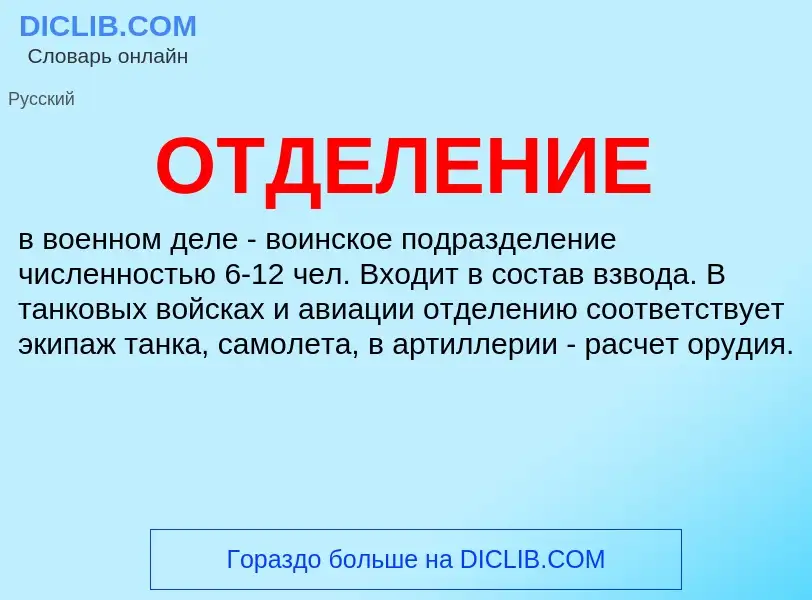 DICLIB.COM
Словарь онлайн

Русский

ОТДЕЛЕНИЕ

в военном деле - воинское подразделение численностью 6-12 чел. Входит в состав взвода. В танковых войсках и авиации отделению соответствует экипаж танка, самолета, в артиллерии - расчет орудия.

Гораздо больше на DICLIB.COM